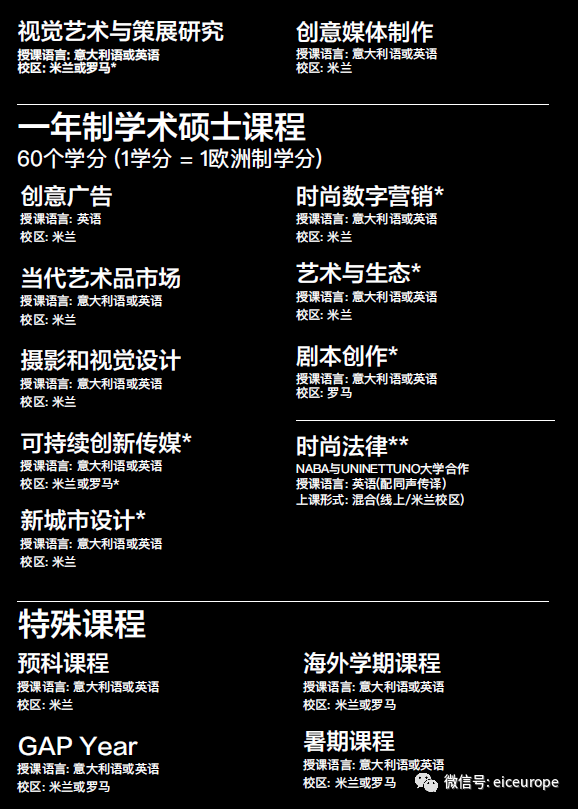 视觉艺术与策展研究
授课语言: 意大利语或英语
校区: 米兰或罗马*

创意媒体制作
授课语言: 意大利语或英语
校区: 米兰

一年制学术硕士课程
60个学分 (1学分 = 1欧洲制学分)

创意广告
授课语言: 英语
校区: 米兰

当代艺术品市场
授课语言: 意大利语或英语
校区: 米兰

摄影和视觉设计
授课语言: 意大利语或英语
校区: 米兰

可持续创新传媒*
授课语言: 意大利语或英语
校区: 米兰或罗马*

新城市设计*
授课语言: 意大利语或英语
校区: 米兰

时尚数字营销*
授课语言: 意大利语或英语
校区: 米兰

艺术与生态*
授课语言: 意大利语或英语
校区: 米兰

剧本创作*
授课语言: 意大利语或英语
校区: 罗马

时尚法律**
NABA与UNINETTUNO大学合作
授课语言: 英语(配同声传译)
上课形式: 混合(线上/米兰校区)

特殊课程

预科课程
授课语言: 意大利语或英语
校区: 米兰

GAP Year
授课语言: 意大利语或英语
校区: 米兰或罗马

海外学期课程
授课语言: 意大利语或英语
校区: 米兰或罗马

暑期课程
授课语言: 意大利语或英语
校区: 米兰或罗马

微信号: eiceurope